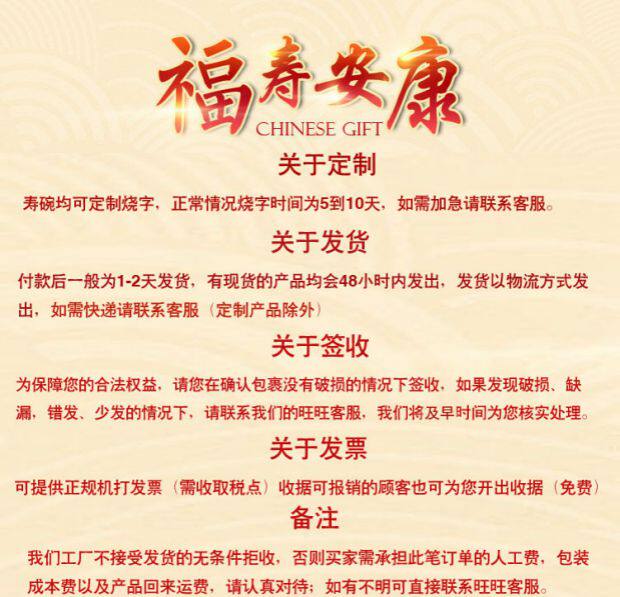 福寿安康
CHINESE GIFT

关于定制

寿碗均可定制烧字，正常情况烧字时间为5到10天，如需加急请联系客服。

关于发货

付款后一般为1-2天发货，有现货的产品均会48小时内发出，发货以物流方式发出，如需快递请联系客服（定制产品除外）

关于签收

为保障您的合法权益，请您在确认包裹没有破损的情况下签收，如果发现破损、缺漏，错发、少发的情况下，请联系我们的旺旺客服，我们将及早时间为您核实处理。

关于发票

可提供正规机打发票（需收取税点）收据可报销的顾客也可为您开出收据（免费）

备注

我们工厂不接受发货的无条件拒收，否则买家需承担此笔订单的人工费，包装成本费以及产品回来运费，请认真对待；如有不明可直接联系旺旺客服。